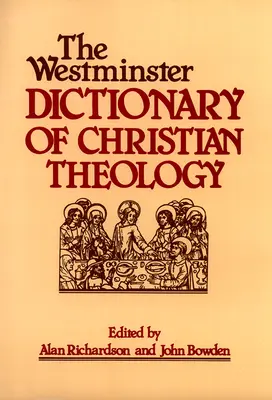 The Westminster
DICTIONARY OF CHRISTIAN THEOLOGY

Edited by
Alan Richardson and John Bowden